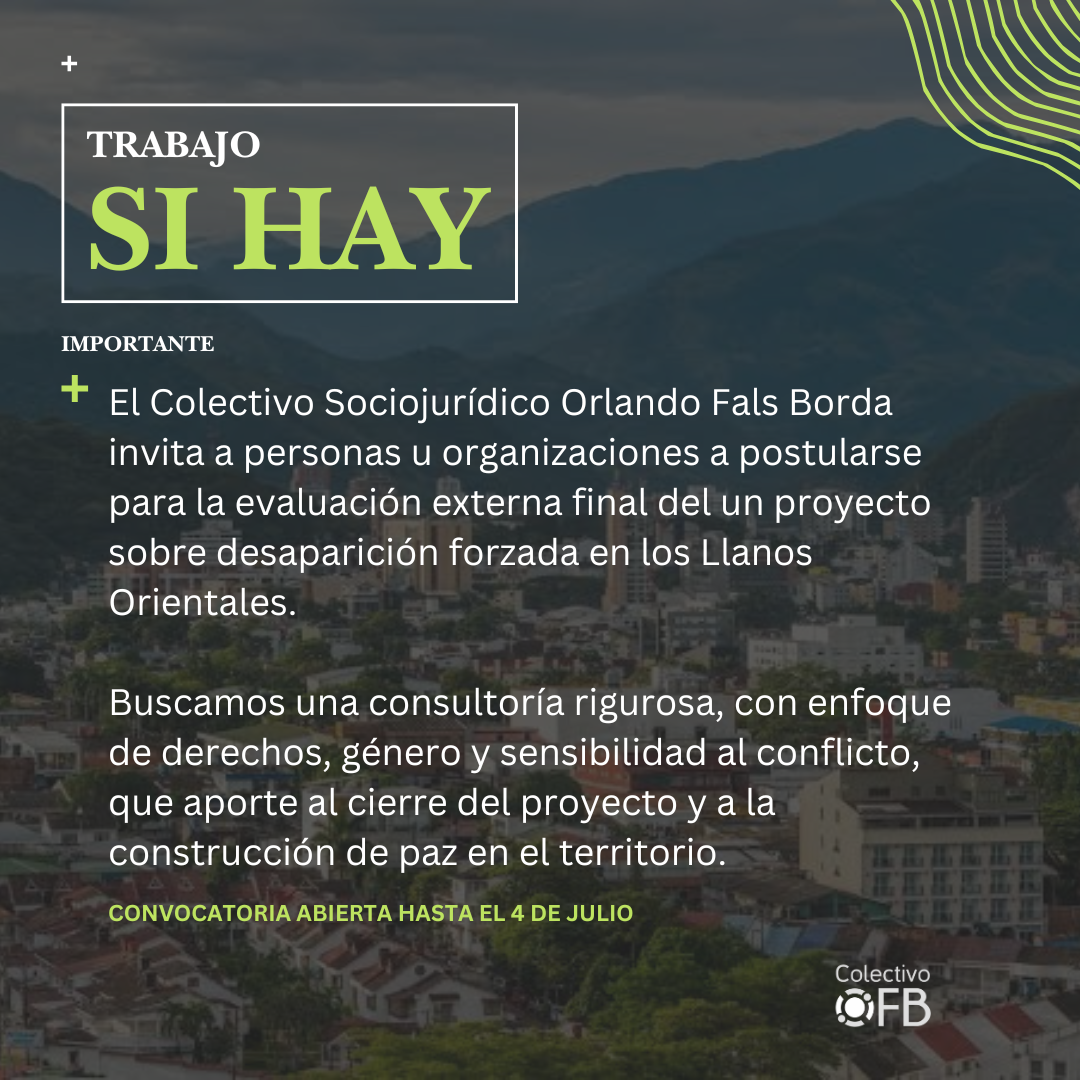 +

TRABAJO
SI HAY

IMPORTANTE

+ El Colectivo Sociojurídico Orlando Fals Borda invita a personas u organizaciones a postularse para la evaluación externa final del un proyecto sobre desaparición forzada en los Llanos Orientales.

Buscamos una consultoría rigurosa, con enfoque de derechos, género y sensibilidad al conflicto, que aporte al cierre del proyecto y a la construcción de paz en el territorio.

CONVOCATORIA ABIERTA HASTA EL 4 DE JULIO

Colectivo
OFB